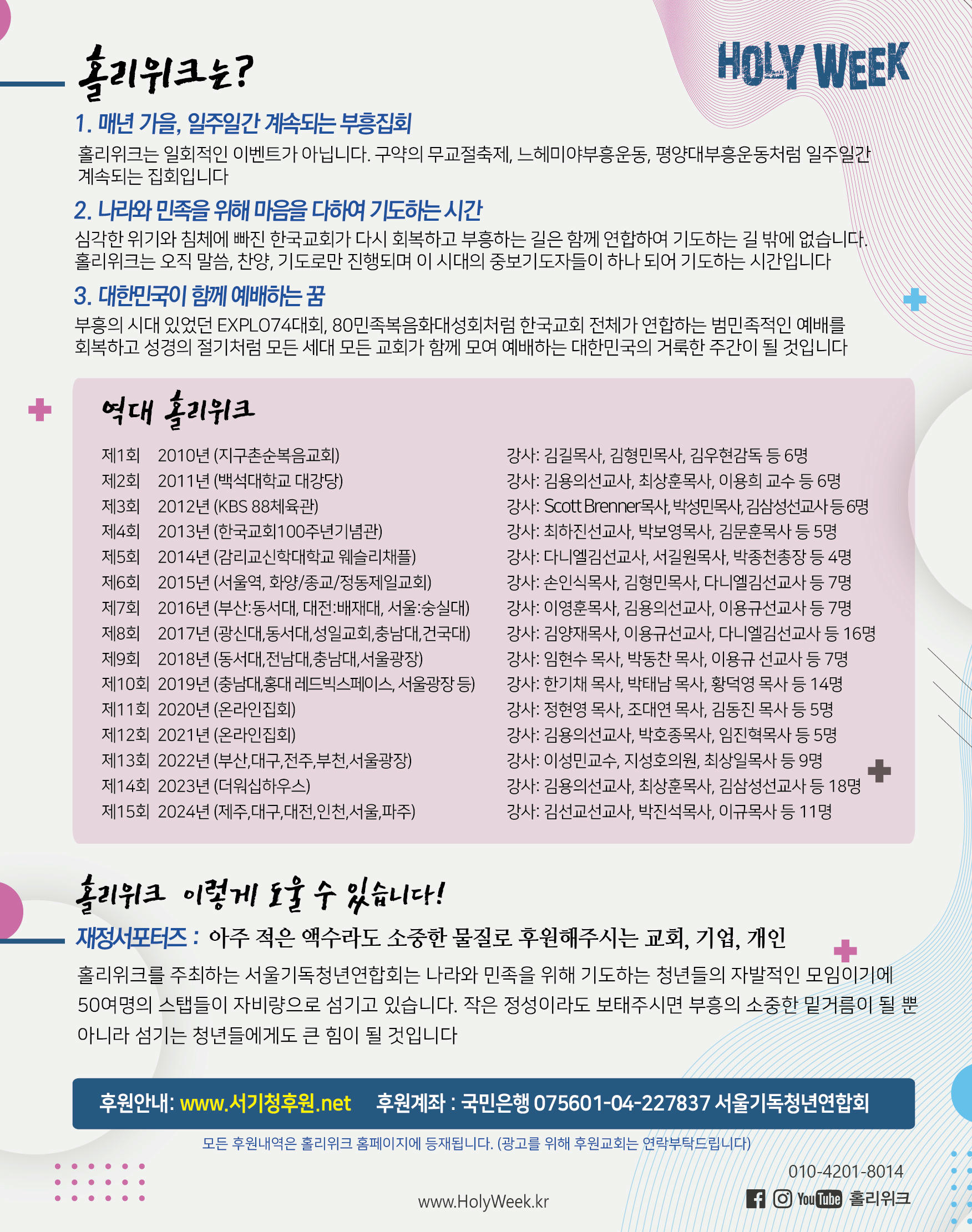 홀리위크는?

HOLY WEEK

1. 매년 가을, 일주일간 계속되는 부흥집회

홀리위크는 일회적인 이벤트가 아닙니다. 구약의 무교절축제, 느헤미야부흥운동, 평양대부흥운동처럼 일주일간 계속되는 집회입니다

2. 나라와 민족을 위해 마음을 다하여 기도하는 시간

심각한 위기와 침체에 빠진 한국교회가 다시 회복하고 부흥하는 길은 함께 연합하여 기도하는 길 밖에 없습니다. 홀리위크는 오직 말씀, 찬양, 기도로만 진행되며 이 시대의 중보기도자들이 하나 되어 기도하는 시간입니다

3. 대한민국이 함께 예배하는 꿈

부흥의 시대 있었던 EXPLO74대회, 80민족복음화대성회처럼 한국교회 전체가 연합하는 범민족적인 예배를 회복하고 성경의 절기처럼 모든 세대 모든 교회가 함께 모여 예배하는 대한민국의 거룩한 주간이 될 것입니다

역대 홀리위크

제1회 2010년 (지구촌순복음교회) 강사: 김길목사, 김형민목사, 김우현감독 등 6명
제2회 2011년 (백석대학교 대강당) 강사: 김용의선교사, 최상훈목사, 이용희 교수 등 6명
제3회 2012년 (KBS 88체육관) 강사: Scott Brenner목사, 박성민목사, 김삼성선교사 등 6명
제4회 2013년 (한국교회100주년기념관) 강사: 최하진선교사, 박보영목사, 김문훈목사 등 5명
제5회 2014년 (감리교신학대학교 웨슬리채플) 강사: 다니엘김선교사, 서길원목사, 박종천총장 등 4명
제6회 2015년 (서울역, 화양/종교/정동제일교회) 강사: 손인식목사, 김형민목사, 다니엘김선교사 등 7명
제7회 2016년 (부산:동서대, 대전:배재대, 서울:숭실대) 강사: 이영훈목사, 김용의선교사, 이용규선교사 등 7명
제8회 2017년 (광신대,동서대,성일교회,충남대,건국대) 강사: 김양재목사, 이용규선교사, 다니엘김선교사 등 16명
제9회 2018년 (동서대,전남대,충남대,서울광장) 강사: 임현수 목사, 박동찬 목사, 이용규 선교사 등 7명
제10회 2019년 (충남대,홍대 레드빅스페이스, 서울광장 등) 강사: 한기채 목사, 박태남 목사, 황덕영 목사 등 14명
제11회 2020년 (온라인집회) 강사: 정현영 목사, 조대연 목사, 김동진 목사 등 5명
제12회 2021년 (온라인집회) 강사: 김용의선교사, 박호종목사, 임진혁목사 등 5명
제13회 2022년 (부산,대구,전주,부천,서울광장) 강사: 이성민교수, 지성호의원, 최상일목사 등 9명
제14회 2023년 (더워십하우스) 강사: 김용의선교사, 최상훈목사, 김삼성선교사 등 18명
제15회 2024년 (제주,대구,대전,인천,서울,파주) 강사: 김선교선교사, 박진석목사, 이규목사 등 11명

홀리위크 이렇게 도울 수 있습니다!

재정서포터즈 : 아주 적은 액수라도 소중한 물질로 후원해주시는 교회, 기업, 개인

홀리위크를 주최하는 서울기독청년연합회는 나라와 민족을 위해 기도하는 청년들의 자발적인 모임이기에 50여명의 스탭들이 자비량으로 섬기고 있습니다. 작은 정성이라도 보태주시면 부흥의 소중한 밑거름이 될 뿐 아니라 섬기는 청년들에게도 큰 힘이 될 것입니다

후원안내: www.서기청후원.net 후원계좌 : 국민은행 075601-04-227837 서울기독청년연합회

모든 후원내역은 홀리위크 홈페이지에 등재됩니다. (광고를 위해 후원교회는 연락부탁드립니다)

010-4201-8014

www.HolyWeek.kr

YouTube 홀리위크